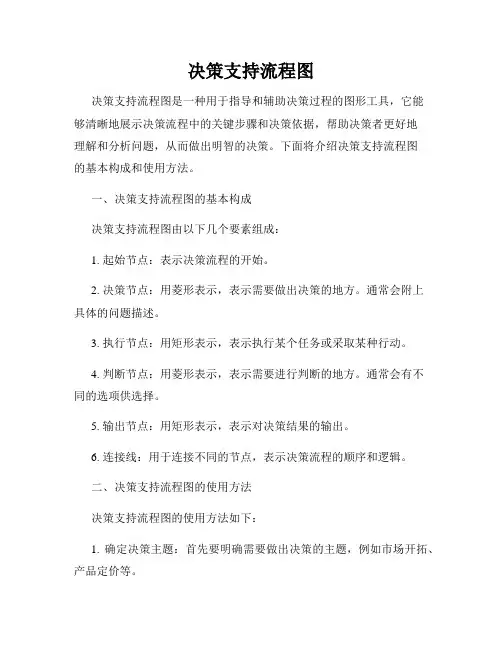 决策支持流程图

决策支持流程图是一种用于指导和辅助决策过程的图形工具，它能够清晰地展示决策流程中的关键步骤和决策依据，帮助决策者更好地理解和分析问题，从而做出明智的决策。下面将介绍决策支持流程图的基本构成和使用方法。

一、决策支持流程图的基本构成

决策支持流程图由以下几个要素组成：

1. 起始节点：表示决策流程的开始。

2. 决策节点：用菱形表示，表示需要做出决策的地方。通常会附上具体的问题描述。

3. 执行节点：用矩形表示，表示执行某个任务或采取某种行动。

4. 判断节点：用菱形表示，表示需要进行判断的地方。通常会有不同的选项供选择。

5. 输出节点：用矩形表示，表示对决策结果的输出。

6. 连接线：用于连接不同的节点，表示决策流程的顺序和逻辑。

二、决策支持流程图的使用方法

决策支持流程图的使用方法如下：

1. 确定决策主题：首先要明确需要做出决策的主题，例如市场开拓、产品定价等。